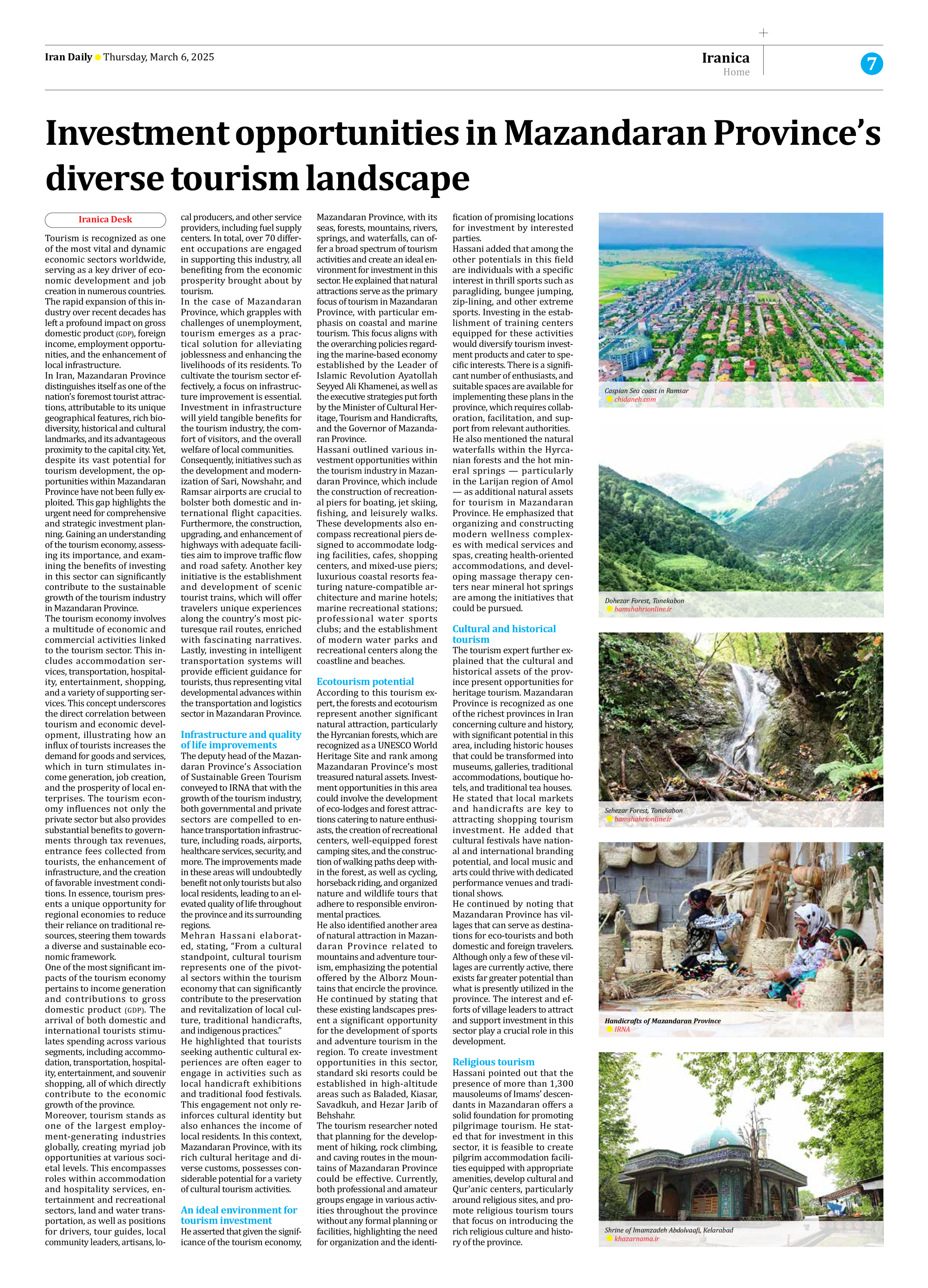 Iran Daily Thursday, March 6, 2025

Iranica
Home

7

Investment opportunities in Mazandaran Province's diverse tourism landscape

Iranica Desk

Tourism is recognized as one of the most vital and dynamic economic sectors worldwide, serving as a key driver of economic development and job creation in numerous countries. The rapid expansion of this industry over recent decades has left a profound impact on gross domestic product (GDP), foreign income, employment opportunities, and the enhancement of local infrastructure.
In Iran, Mazandaran Province distinguishes itself as one of the nation's foremost tourist attractions, attributable to its unique geographical features, rich biodiversity, historical and cultural landmarks, and its advantageous proximity to the capital city. Yet, despite its vast potential for tourism development, the opportunities within Mazandaran Province have not been fully exploited. This gap highlights the urgent need for comprehensive and strategic investment planning. Gaining an understanding of the tourism economy, assessing its importance, and examining the benefits of investing in this sector can significantly contribute to the sustainable growth of the tourism industry in Mazandaran Province.
The tourism economy involves a multitude of economic and commercial activities linked to the tourism sector. This includes accommodation services, transportation, hospitality, entertainment, shopping, and a variety of supporting services. This concept underscores the direct correlation between tourism and economic development, illustrating how an influx of tourists increases the demand for goods and services, which in turn stimulates income generation, job creation, and the prosperity of local enterprises. The tourism economy influences not only the private sector but also provides substantial benefits to governments through tax revenues, entrance fees collected from tourists, the enhancement of infrastructure, and the creation of favorable investment conditions. In essence, tourism presents a unique opportunity for regional economies to reduce their reliance on traditional resources, steering them towards a diverse and sustainable economic framework.
One of the most significant impacts of the tourism economy pertains to income generation and contributions to gross domestic product (GDP). The arrival of both domestic and international tourists stimulates spending across various segments, including accommodation, transportation, hospitality, entertainment, and souvenir shopping, all of which directly contribute to the economic growth of the province.
Moreover, tourism stands as one of the largest employment-generating industries globally, creating myriad job opportunities at various societal levels. This encompasses roles within accommodation and hospitality services, entertainment and recreational sectors, land and water transportation, as well as positions for drivers, tour guides, local community leaders, artisans, local producers, and other service providers, including fuel supply centers. In total, over 70 different occupations are engaged in supporting this industry, all benefiting from the economic prosperity brought about by tourism.
In the case of Mazandaran Province, which grapples with challenges of unemployment, tourism emerges as a practical solution for alleviating joblessness and enhancing the livelihoods of its residents. To cultivate the tourism sector effectively, a focus on infrastructure improvement is essential. Investment in infrastructure will yield tangible benefits for the tourism industry, the comfort of visitors, and the overall welfare of local communities.
Consequently, initiatives such as the development and modernization of Sari, Nowshahr, and Ramsar airports are crucial to bolster both domestic and international flight capacities. Furthermore, the construction, upgrading, and enhancement of highways with adequate facilities aim to improve traffic flow and road safety. Another key initiative is the establishment and development of scenic tourist trains, which will offer travelers unique experiences along the country's most picturesque rail routes, enriched with fascinating narratives. Lastly, investing in intelligent transportation systems will provide efficient guidance for tourists, thus representing vital developmental advances within the transportation and logistics sector in Mazandaran Province.

Infrastructure and quality of life improvements
The deputy head of the Mazandaran Province's Association of Sustainable Green Tourism conveyed to IRNA that with the growth of the tourism industry, both governmental and private sectors are compelled to enhance transportation infrastructure, including roads, airports, healthcare services, security, and more. The improvements made in these areas will undoubtedly benefit not only tourists but also local residents, leading to an elevated quality of life throughout the province and its surrounding regions.
Mehran Hassani elaborated, stating, "From a cultural standpoint, cultural tourism represents one of the pivotal sectors within the tourism economy that can significantly contribute to the preservation and revitalization of local culture, traditional handicrafts, and indigenous practices."
He highlighted that tourists seeking authentic cultural experiences are often eager to engage in activities such as local handicraft exhibitions and traditional food festivals. This engagement not only reinforces cultural identity but also enhances the income of local residents. In this context, Mazandaran Province, with its rich cultural heritage and diverse customs, possesses considerable potential for a variety of cultural tourism activities.

An ideal environment for tourism investment
He asserted that given the significance of the tourism economy, Mazandaran Province, with its seas, forests, mountains, rivers, springs, and waterfalls, can offer a broad spectrum of tourism activities and create an ideal environment for investment in this sector. He explained that natural attractions serve as the primary focus of tourism in Mazandaran Province, with particular emphasis on coastal and marine tourism. This focus aligns with the overarching policies regarding the marine-based economy established by the Leader of Islamic Revolution Ayatollah Seyyed Ali Khamenei, as well as the executive strategies put forth by the Minister of Cultural Heritage, Tourism and Handicrafts, and the Governor of Mazandaran Province.
Hassani outlined various investment opportunities within the tourism industry in Mazandaran Province, which include the construction of recreational piers for boating, jet skiing, fishing, and leisurely walks. These developments also encompass recreational piers designed to accommodate lodging facilities, cafes, shopping centers, and mixed-use piers; luxurious coastal resorts featuring nature-compatible architecture and marine hotels; marine recreational stations; professional water sports clubs; and the establishment of modern water parks and recreational centers along the coastline and beaches.

Ecotourism potential
According to this tourism expert, the forests and ecotourism represent another significant natural attraction, particularly the Hyrcanian forests, which are recognized as a UNESCO World Heritage Site and rank among Mazandaran Province's most treasured natural assets. Investment opportunities in this area could involve the development of eco-lodges and forest attractions catering to nature enthusiasts, the creation of recreational centers, well-equipped forest camping sites, and the construction of walking paths deep within the forest, as well as cycling, horseback riding, and organized nature and wildlife tours that adhere to responsible environmental practices.
He also identified another area of natural attraction in Mazandaran Province related to mountains and adventure tourism, emphasizing the potential offered by the Alborz Mountains that encircle the province. He continued by stating that these existing landscapes present a significant opportunity for the development of sports and adventure tourism in the region. To create investment opportunities in this sector, standard ski resorts could be established in high-altitude areas such as Baladed, Kiasar, Savadkuh, and Hezar Jarib of Behshahr.
The tourism researcher noted that planning for the development of hiking, rock climbing, and caving routes in the mountains of Mazandaran Province could be effective. Currently, both professional and amateur groups engage in various activities throughout the province without any formal planning or facilities, highlighting the need for organization and the identification of promising locations for investment by interested parties.
Hassani added that among the other potentials in this field are individuals with a specific interest in thrill sports such as paragliding, bungee jumping, zip-lining, and other extreme sports. Investing in the establishment of training centers equipped for these activities would diversify tourism investment products and cater to specific interests. There is a significant number of enthusiasts, and suitable spaces are available for implementing these plans in the province, which requires collaboration, facilitation, and support from relevant authorities.
He also mentioned the natural waterfalls within the Hyrcanian forests and the hot mineral springs — particularly in the Larijan region of Amol — as additional natural assets for tourism in Mazandaran Province. He emphasized that organizing and constructing modern wellness complexes with medical services and spas, creating health-oriented accommodations, and developing massage therapy centers near mineral hot springs are among the initiatives that could be pursued.

Cultural and historical tourism
The tourism expert further explained that the cultural and historical assets of the province present opportunities for heritage tourism. Mazandaran Province is recognized as one of the richest provinces in Iran concerning culture and history, with significant potential in this area, including historic houses that could be transformed into museums, galleries, traditional accommodations, boutique hotels, and traditional tea houses.
He stated that local markets and handicrafts are key to attracting shopping tourism investment. He added that cultural festivals have national and international branding potential, and local music and arts could thrive with dedicated performance venues and traditional shows.
He continued by noting that Mazandaran Province has villages that can serve as destinations for eco-tourists and both domestic and foreign travelers. Although only a few of these villages are currently active, there exists far greater potential than what is presently utilized in the province. The interest and efforts of village leaders to attract and support investment in this sector play a crucial role in this development.

Religious tourism
Hassani pointed out that the presence of more than 1,300 mausoleums of Imams' descendants in Mazandaran offers a solid foundation for promoting pilgrimage tourism. He stated that for investment in this sector, it is feasible to create pilgrim accommodation facilities equipped with appropriate amenities, develop cultural and Qur'anic centers, particularly around religious sites, and promote religious tourism tours that focus on introducing the rich religious culture and history of the province.

Caspian Sea coast in Ramsar
chidaneh.com

Dohezar Forest, Tonekabon
hamshahrionline.ir

Sehezar Forest, Tonekabon
hamshahrionline.ir

Handicrafts of Mazandaran Province
IRNA

Shrine of Imamzadeh Abdolvaafi, Kelarabad
khazarnama.ir